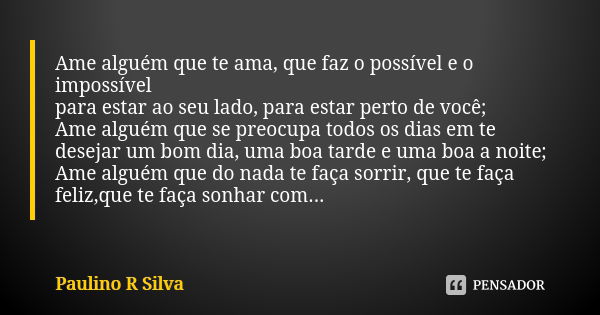 Ame alguém que te ama, que faz o possível e o impossível
para estar ao seu lado, para estar perto de você;
Ame alguém que se preocupa todos os dias em te desejar um bom dia, uma boa tarde e uma boa a noite;
Ame alguém que do nada te faça sorrir, que te faça feliz,que te faça sonhar com...

Paulino R Silva

PENSADOR